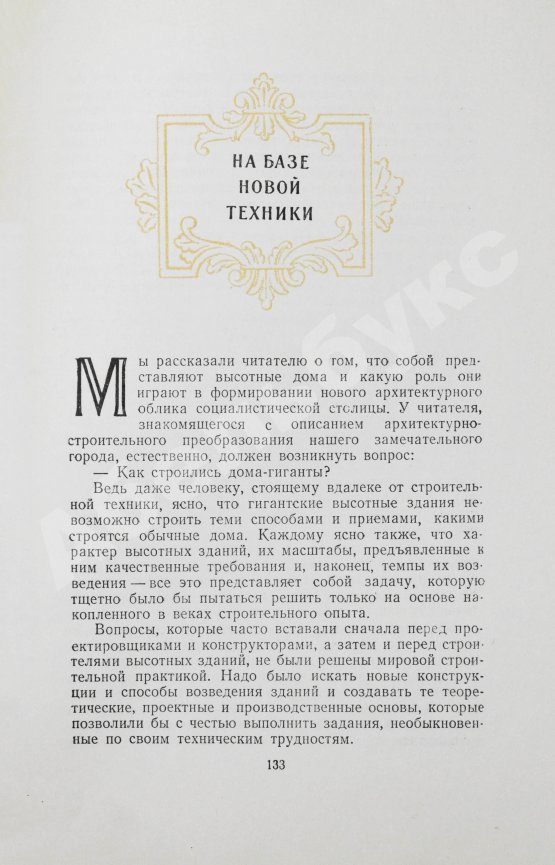 НА БАЗЕ НОВОЙ ТЕХНИКИ

Мы рассказали читателю о том, что собой представляют высотные дома и какую роль они играют в формировании нового архитектурного облика социалистической столицы. У читателя, знакомящегося с описанием архитектурно-строительного преобразования нашего замечательного города, естественно, должен возникнуть вопрос:

— Как строились дома-гиганты?

Ведь даже человеку, стоящему вдалеке от строительной техники, ясно, что гигантские высотные здания невозможно строить теми способами и приемами, какими строятся обычные дома. Каждому ясно также, что характер высотных зданий, их масштабы, предъявленные к ним качественные требования и, наконец, темпы их возведения — все это представляет собой задачу, которую тщетно было бы пытаться решить только на основе накопленного в веках строительного опыта.

Вопросы, которые часто вставали сначала перед проектировщиками и конструкторами, а затем и перед строителями высотных зданий, не были решены мировой строительной практикой. Надо было искать новые конструкции и способы возведения зданий и создавать те теоретические, проектные и производственные основы, которые позволили бы с честью выполнить задания, необыкновенные по своим техническим трудностям.

133